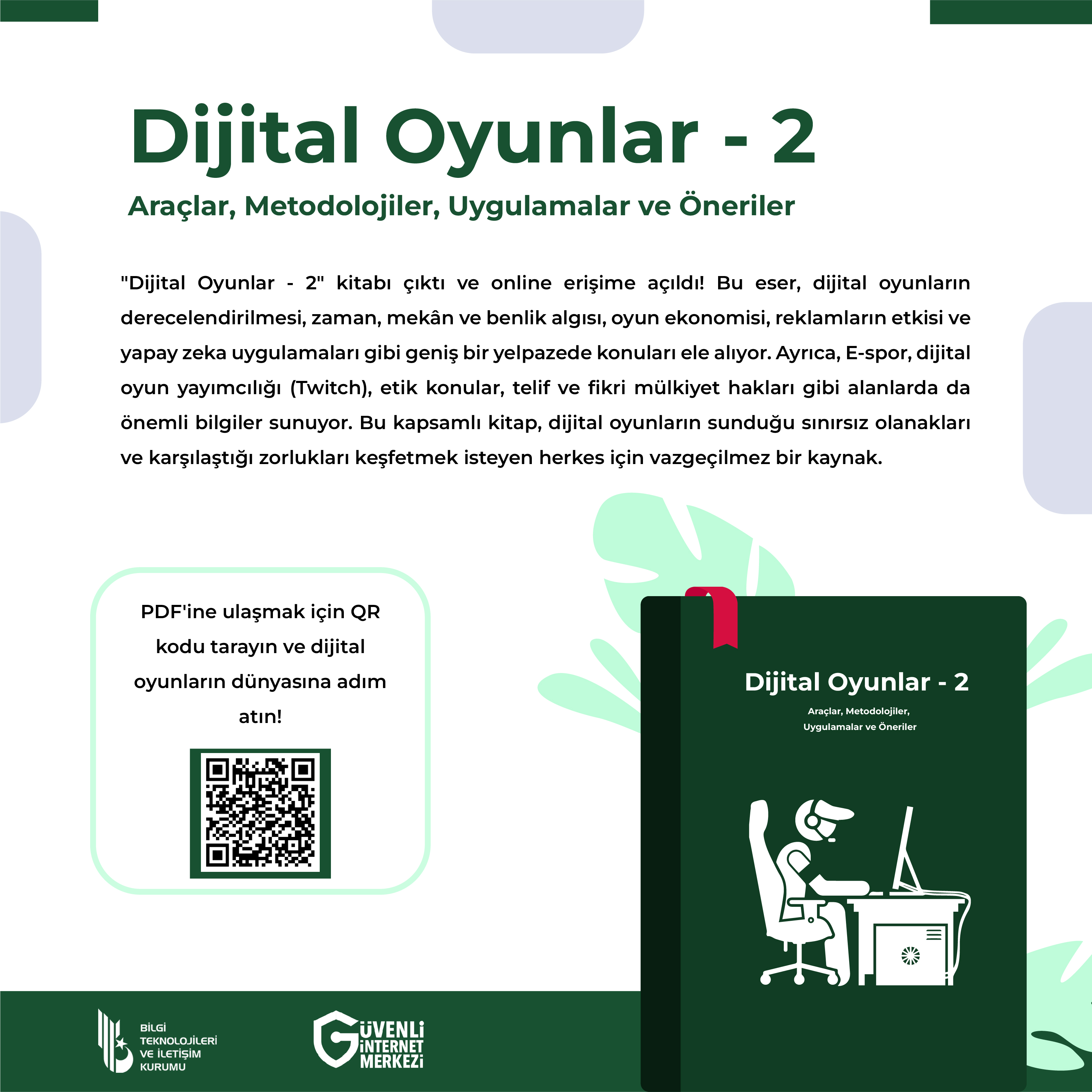 Dijital Oyunlar - 2

Araçlar, Metodolojiler, Uygulamalar ve Öneriler

"Dijital Oyunlar - 2" kitabı çıktı ve online erişime açıldı! Bu eser, dijital oyunların derecelendirilmesi, zaman, mekân ve benlik algısı, oyun ekonomisi, reklamların etkisi ve yapay zeka uygulamaları gibi geniş bir yelpazede konuları ele alıyor. Ayrıca, E-spor, dijital oyun yayımcılığı (Twitch), etik konular, telif ve fikri mülkiyet hakları gibi alanlarda da önemli bilgiler sunuyor. Bu kapsamlı kitap, dijital oyunların sunduğu sınırsız olanakları ve karşılaştığı zorlukları keşfetmek isteyen herkes için vazgeçilmez bir kaynak.

PDF'ine ulaşmak için QR kodu tarayın ve dijital oyunların dünyasına adım atın!

Dijital Oyunlar - 2

Araçlar, Metodolojiler, Uygulamalar ve Öneriler

BİLGİ TEKNOLOJİLERİ VE İLETİŞİM KURUMU

GÜVENLİ İNTERNET MERKEZİ